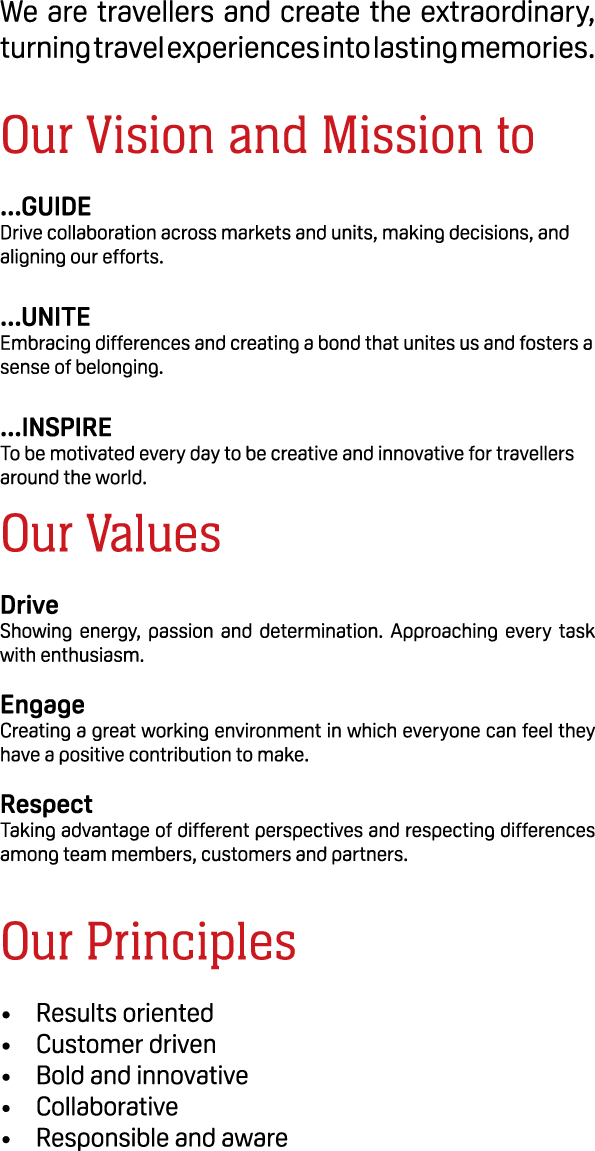 We are travellers and create the extraordinary, turning travel experiences into lasting memories.

Our Vision and Mission to

...GUIDE
Drive collaboration across markets and units, making decisions, and aligning our efforts.

...UNITE
Embracing differences and creating a bond that unites us and fosters a sense of belonging.

...INSPIRE
To be motivated every day to be creative and innovative for travellers around the world.

Our Values

Drive
Showing energy, passion and determination. Approaching every task with enthusiasm.

Engage
Creating a great working environment in which everyone can feel they have a positive contribution to make.

Respect
Taking advantage of different perspectives and respecting differences among team members, customers and partners.

Our Principles

• Results oriented
• Customer driven
• Bold and innovative
• Collaborative
• Responsible and aware